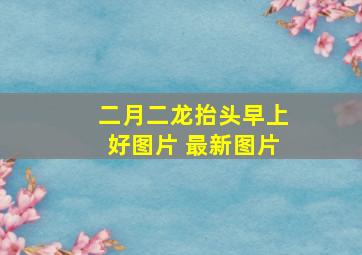 二月二龙抬头早上好图片 最新图片